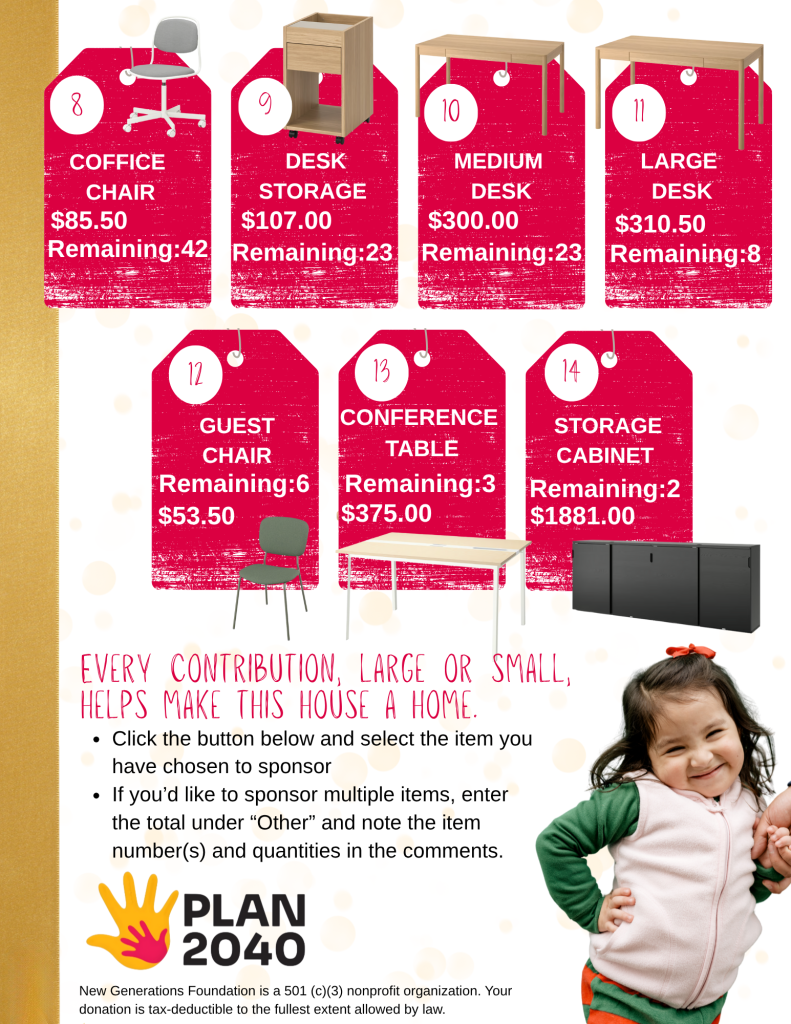 8

COFFICE CHAIR
$85.50
Remaining:42

9

DESK STORAGE
$107.00
Remaining:23

10

MEDIUM DESK
$300.00
Remaining:23

11

LARGE DESK
$310.50
Remaining:8

12

GUEST CHAIR
Remaining:6
$53.50

13

CONFERENCE TABLE
Remaining:3
$375.00

14

STORAGE CABINET
Remaining:2
$1881.00

EVERY CONTRIBUTION, LARGE OR SMALL, HELPS MAKE THIS HOUSE A HOME.

• Click the button below and select the item you have chosen to sponsor
• If you'd like to sponsor multiple items, enter the total under "Other" and note the item number(s) and quantities in the comments.

PLAN 2040

New Generations Foundation is a 501 (c)(3) nonprofit organization. Your donation is tax-deductible to the fullest extent allowed by law.